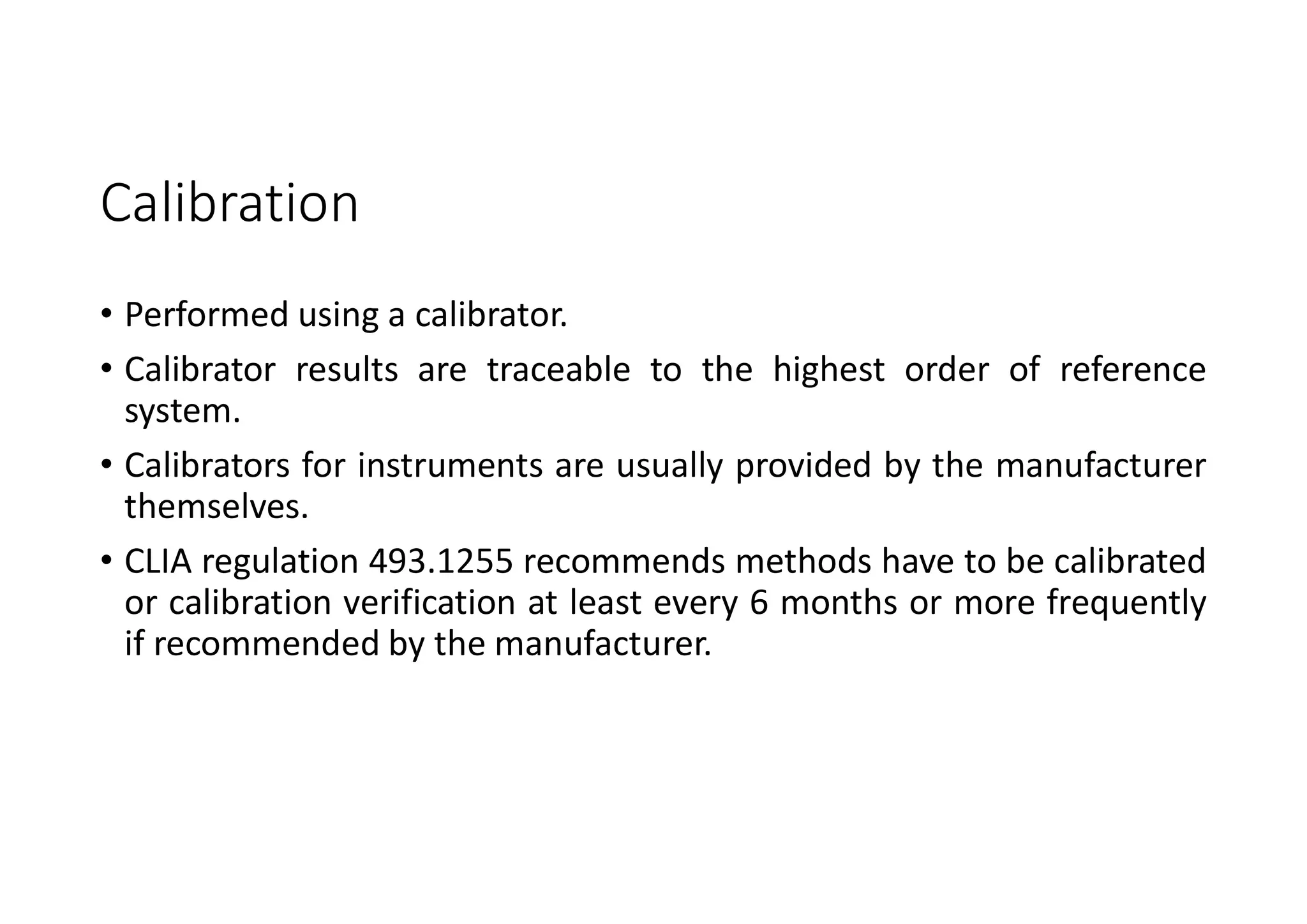 Calibration

• Performed using a calibrator.

• Calibrator results are traceable to the highest order of reference system.

• Calibrators for instruments are usually provided by the manufacturer themselves.

• CLIA regulation 493.1255 recommends methods have to be calibrated or calibration verification at least every 6 months or more frequently if recommended by the manufacturer.